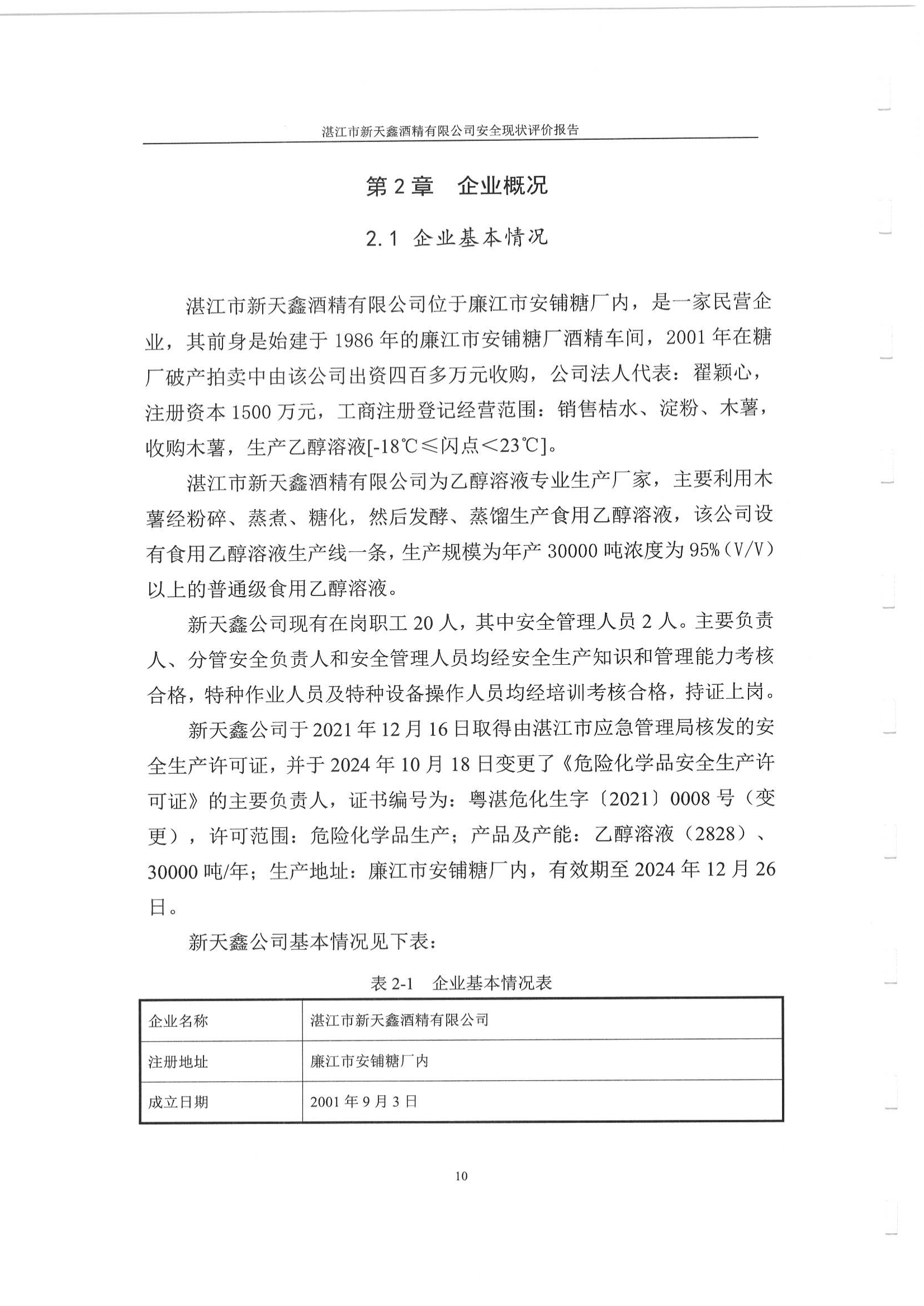 湛江市新天鑫酒精有限公司安全现状评价报告

第 2 章　企业概况

2.1 企业基本情况

湛江市新天鑫酒精有限公司位于廉江市安铺糖厂内，是一家民营企业，其前身是始建于 1986 年的廉江市安铺糖厂酒精车间，2001 年在糖厂破产拍卖中由该公司出资四百多万元收购，公司法人代表：翟颖心，注册资本 1500 万元，工商注册登记经营范围：销售桔水、淀粉、木薯，收购木薯，生产乙醇溶液[-18℃≤闪点<23℃]。

湛江市新天鑫酒精有限公司为乙醇溶液专业生产厂家，主要利用木薯经粉碎、蒸煮、糖化，然后发酵、蒸馏生产食用乙醇溶液，该公司设有食用乙醇溶液生产线一条，生产规模为年产 30000 吨浓度为 95%（V/V）以上的普通级食用乙醇溶液。

新天鑫公司现有在岗职工 20 人，其中安全管理人员 2 人。主要负责人、分管安全负责人和安全管理人员均经安全生产知识和管理能力考核合格，特种作业人员及特种设备操作人员均经培训考核合格，持证上岗。

新天鑫公司于 2021 年 12 月 16 日取得由湛江市应急管理局核发的安全生产许可证，并于 2024 年 10 月 18 日变更了《危险化学品安全生产许可证》的主要负责人，证书编号为：粤湛危化生字〔2021〕0008 号（变更），许可范围：危险化学品生产；产品及产能：乙醇溶液（2828）、30000 吨/年；生产地址：廉江市安铺糖厂内，有效期至 2024 年 12 月 26 日。

新天鑫公司基本情况见下表：

表 2-1　企业基本情况表

| 企业名称 | 湛江市新天鑫酒精有限公司 |
|---|---|
| 注册地址 | 廉江市安铺糖厂内 |
| 成立日期 | 2001 年 9 月 3 日 |

10